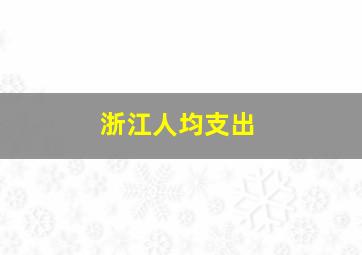 浙江人均支出